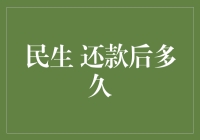 民生 还款后多久